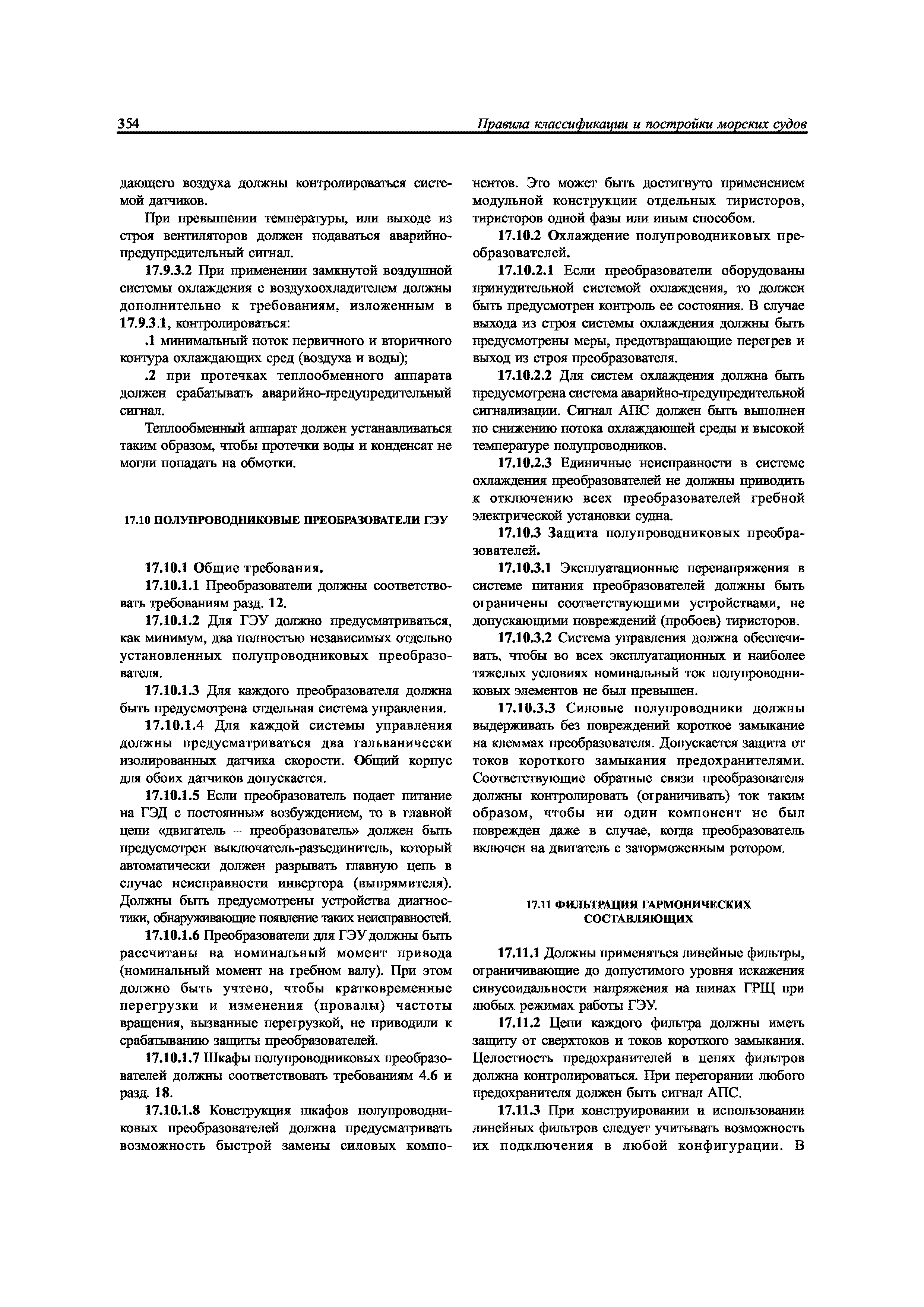 354 Правила классификации и постройки морских судов

дающего воздуха должны контролироваться системой датчиков.

При превышении температуры, или выходе из строя вентиляторов должен подаваться аварийно-предупредительный сигнал.

17.9.3.2 При применении замкнутой воздушной системы охлаждения с воздухоохладителем должны дополнительно к требованиям, изложенным в 17.9.3.1, контролироваться:

.1 минимальный поток первичного и вторичного контура охлаждающих сред (воздуха и воды);

.2 при протечках теплообменного аппарата должен срабатывать аварийно-предупредительный сигнал.

Теплообменный аппарат должен устанавливаться таким образом, чтобы протечки воды и конденсат не могли попадать на обмотки.

17.10 ПОЛУПРОВОДНИКОВЫЕ ПРЕОБРАЗОВАТЕЛИ ГЭУ

17.10.1 Общие требования.

17.10.1.1 Преобразователи должны соответствовать требованиям разд. 12.

17.10.1.2 Для ГЭУ должно предусматриваться, как минимум, два полностью независимых отдельно установленных полупроводниковых преобразователя.

17.10.1.3 Для каждого преобразователя должна быть предусмотрена отдельная система управления.

17.10.1.4 Для каждой системы управления должны предусматриваться два гальванически изолированных датчика скорости. Общий корпус для обоих датчиков допускается.

17.10.1.5 Если преобразователь подает питание на ГЭД с постоянным возбуждением, то в главной цепи «двигатель – преобразователь» должен быть предусмотрен выключатель-разъединитель, который автоматически должен разрывать главную цепь в случае неисправности инвертора (выпрямителя). Должны быть предусмотрены устройства диагностики, обнаруживающие появление таких неисправностей.

17.10.1.6 Преобразователи для ГЭУ должны быть рассчитаны на номинальный момент привода (номинальный момент на гребном валу). При этом должно быть учтено, чтобы кратковременные перегрузки и изменения (провалы) частоты вращения, вызванные перегрузкой, не приводили к срабатыванию защиты преобразователей.

17.10.1.7 Шкафы полупроводниковых преобразователей должны соответствовать требованиям 4.6 и разд. 18.

17.10.1.8 Конструкция шкафов полупроводниковых преобразователей должна предусматривать возможность быстрой замены силовых компонентов. Это может быть достигнуто применением модульной конструкции отдельных тиристоров, тиристоров одной фазы или иным способом.

17.10.2 Охлаждение полупроводниковых преобразователей.

17.10.2.1 Если преобразователи оборудованы принудительной системой охлаждения, то должен быть предусмотрен контроль ее состояния. В случае выхода из строя системы охлаждения должны быть предусмотрены меры, предотвращающие перегрев и выход из строя преобразователя.

17.10.2.2 Для систем охлаждения должна быть предусмотрена система аварийно-предупредительной сигнализации. Сигнал АПС должен быть выполнен по снижению потока охлаждающей среды и высокой температуре полупроводников.

17.10.2.3 Единичные неисправности в системе охлаждения преобразователей не должны приводить к отключению всех преобразователей гребной электрической установки судна.

17.10.3 Защита полупроводниковых преобразователей.

17.10.3.1 Эксплуатационные перенапряжения в системе питания преобразователей должны быть ограничены соответствующими устройствами, не допускающими повреждений (пробоев) тиристоров.

17.10.3.2 Система управления должна обеспечивать, чтобы во всех эксплуатационных и наиболее тяжелых условиях номинальный ток полупроводниковых элементов не был превышен.

17.10.3.3 Силовые полупроводники должны выдерживать без повреждений короткое замыкание на клеммах преобразователя. Допускается защита от токов короткого замыкания предохранителями. Соответствующие обратные связи преобразователя должны контролировать (ограничивать) ток таким образом, чтобы ни один компонент не был поврежден даже в случае, когда преобразователь включен на двигатель с заторможенным ротором.

17.11 ФИЛЬТРАЦИЯ ГАРМОНИЧЕСКИХ СОСТАВЛЯЮЩИХ

17.11.1 Должны применяться линейные фильтры, ограничивающие до допустимого уровня искажения синусоидальности напряжения на шинах ГРЩ при любых режимах работы ГЭУ.

17.11.2 Цепи каждого фильтра должны иметь защиту от сверхтоков и токов короткого замыкания. Целостность предохранителей в цепях фильтров должна контролироваться. При перегорании любого предохранителя должен быть сигнал АПС.

17.11.3 При конструировании и использовании линейных фильтров следует учитывать возможность их подключения в любой конфигурации. В